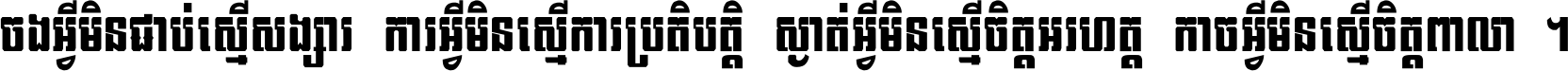 ចងអ្វីមិនជាប់ស្មើសង្សារ ការអ្វីមិនស្មើការប្រតិបត្តិ ស្ងាត់អ្វីមិនស្មើចិត្តអរហត្ត កាចអ្វីមិនស្មើចិត្តពាលា ។